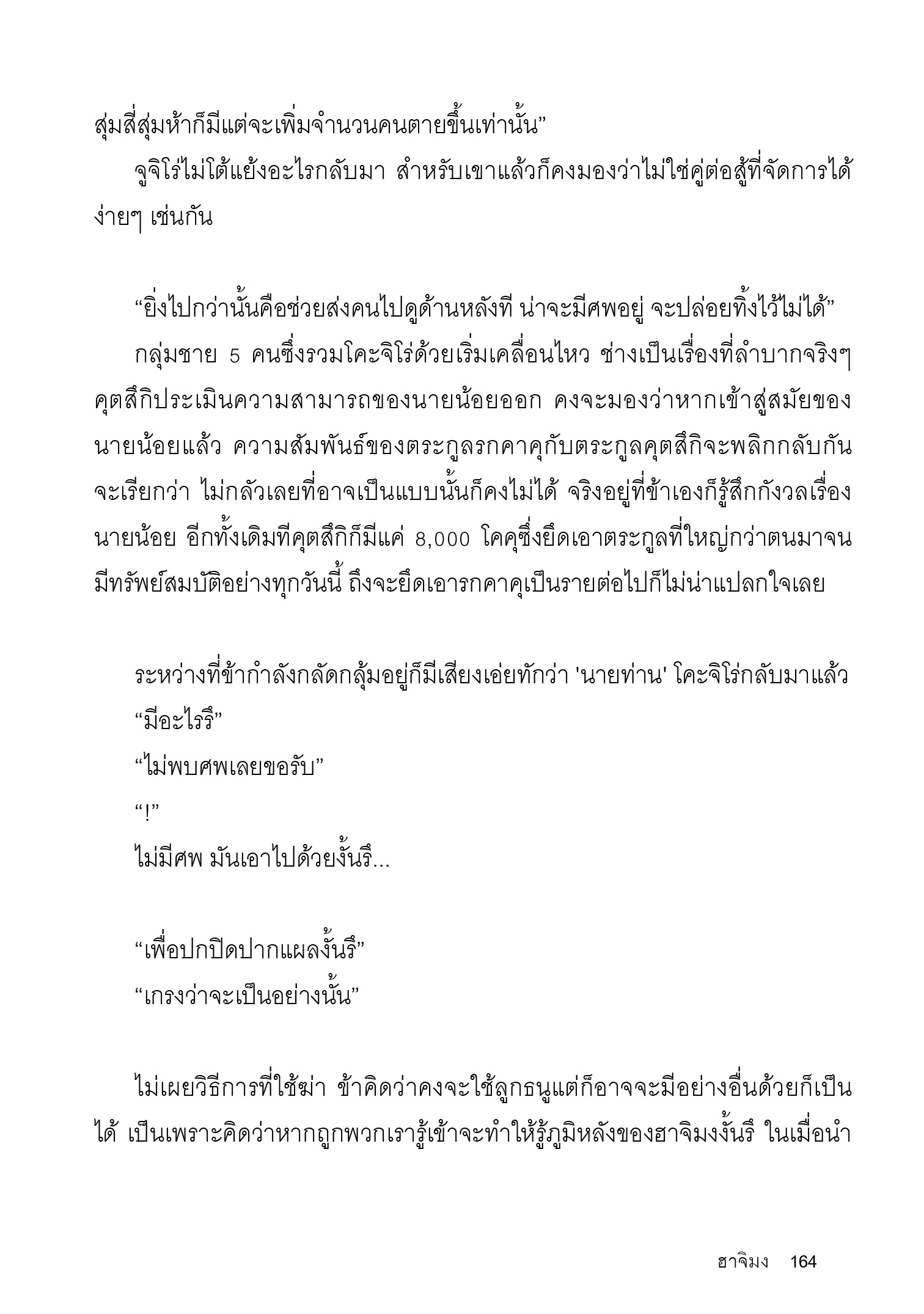 สุ่มสี่สุ่มห้าก็มีแต่จะเพิ่มจำนวนคนตายขึ้นเท่านั้น”

จูจิโร่ไม่โต้แย้งอะไรกลับมา สำหรับเขาแล้วก็คงมองว่าไม่ใช่คู่ต่อสู้ที่จัดการได้ง่ายๆ เช่นกัน

“ยิ่งไปกว่านั้นคือช่วยส่งคนไปดูด้านหลังที น่าจะมีศพอยู่ จะปล่อยทิ้งไว้ไม่ได้”

กลุ่มชาย 5 คนซึ่งรวมโคะจิโร่ด้วยเริ่มเคลื่อนไหว ช่างเป็นเรื่องที่ลำบากจริงๆ คุตสึกิประเมินความสามารถของนายน้อยออก คงจะมองว่าหากเข้าสู่สมัยของนายน้อยแล้ว ความสัมพันธ์ของตระกูลรกคาคุกับตระกูลคุตสึกิจะพลิกกลับกัน จะเรียกว่า ไม่กลัวเลยที่อาจเป็นแบบนั้นก็คงไม่ได้ จริงอยู่ที่ข้าเองก็รู้สึกกังวลเรื่องนายน้อย อีกทั้งเดิมทีคุตสึกิก็มีแค่ 8,000 โคคุซึ่งยึดเอาตระกูลที่ใหญ่กว่าตนมาจนมีทรัพย์สมบัติอย่างทุกวันนี้ ถึงจะยึดเอารกคาคุเป็นรายต่อไปก็ไม่น่าแปลกใจเลย

ระหว่างที่ข้ากำลังกลัดกลุ้มอยู่ก็มีเสียงเอ่ยทักว่า 'นายท่าน' โคะจิโร่กลับมาแล้ว

“มีอะไรรึ”

“ไม่พบศพเลยขอรับ”

“!”

ไม่มีศพ มันเอาไปด้วยงั้นรึ...

“เพื่อปกปิดปากแผลงั้นรึ”

“เกรงว่าจะเป็นอย่างนั้น”

ไม่เผยวิธีการที่ใช้ฆ่า ข้าคิดว่าคงจะใช้ลูกธนูแต่ก็อาจจะมีอย่างอื่นด้วยก็เป็นได้ เป็นเพราะคิดว่าหากถูกพวกเรารู้เข้าจะทำให้รู้ภูมิหลังของฮาจิมงงั้นรึ ในเมื่อนำ

ฮาจิมง 164